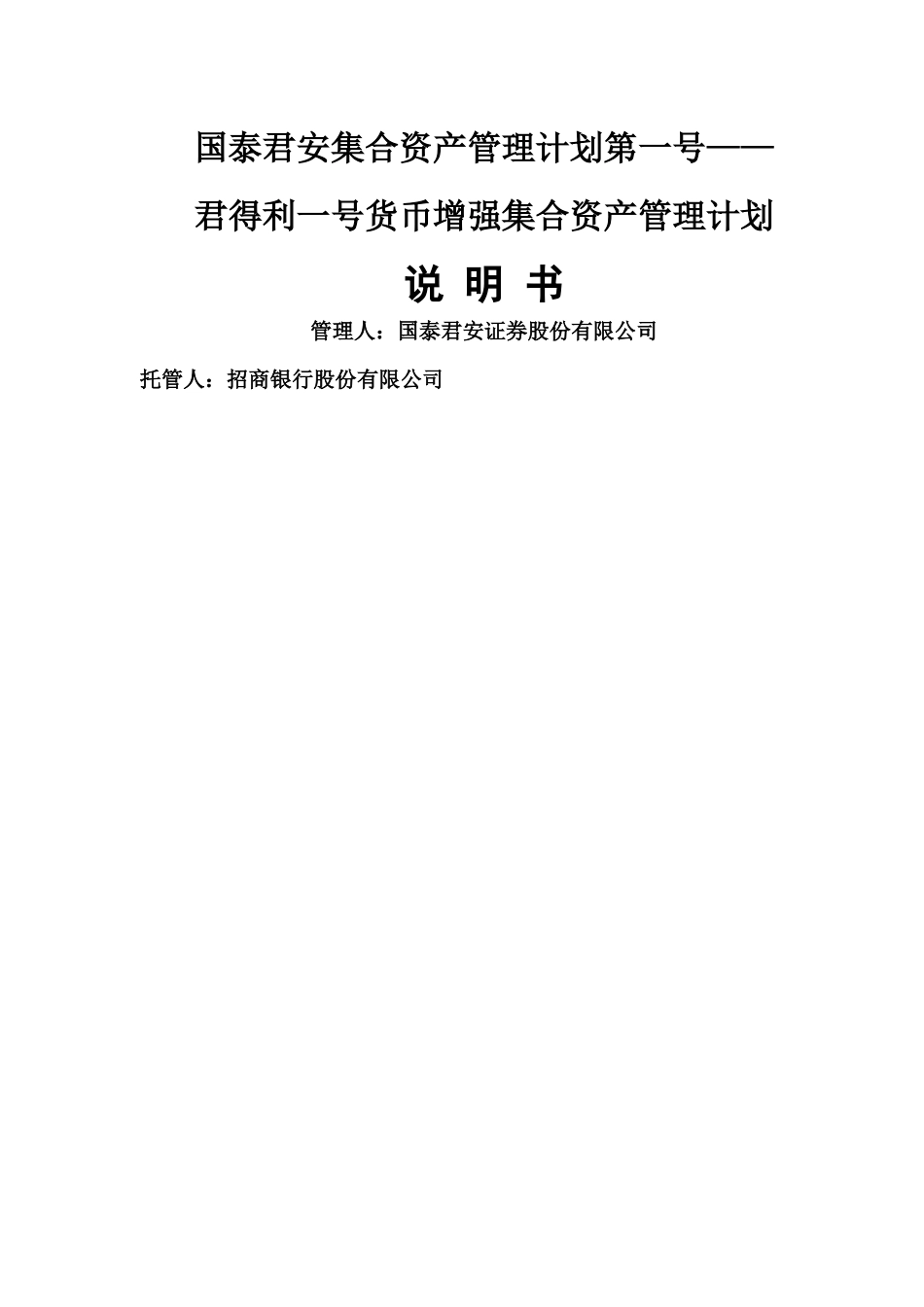 国泰君安集合资产管理计划第一号——

君得利一号货币增强集合资产管理计划

说 明 书

管理人：国泰君安证券股份有限公司

托管人：招商银行股份有限公司